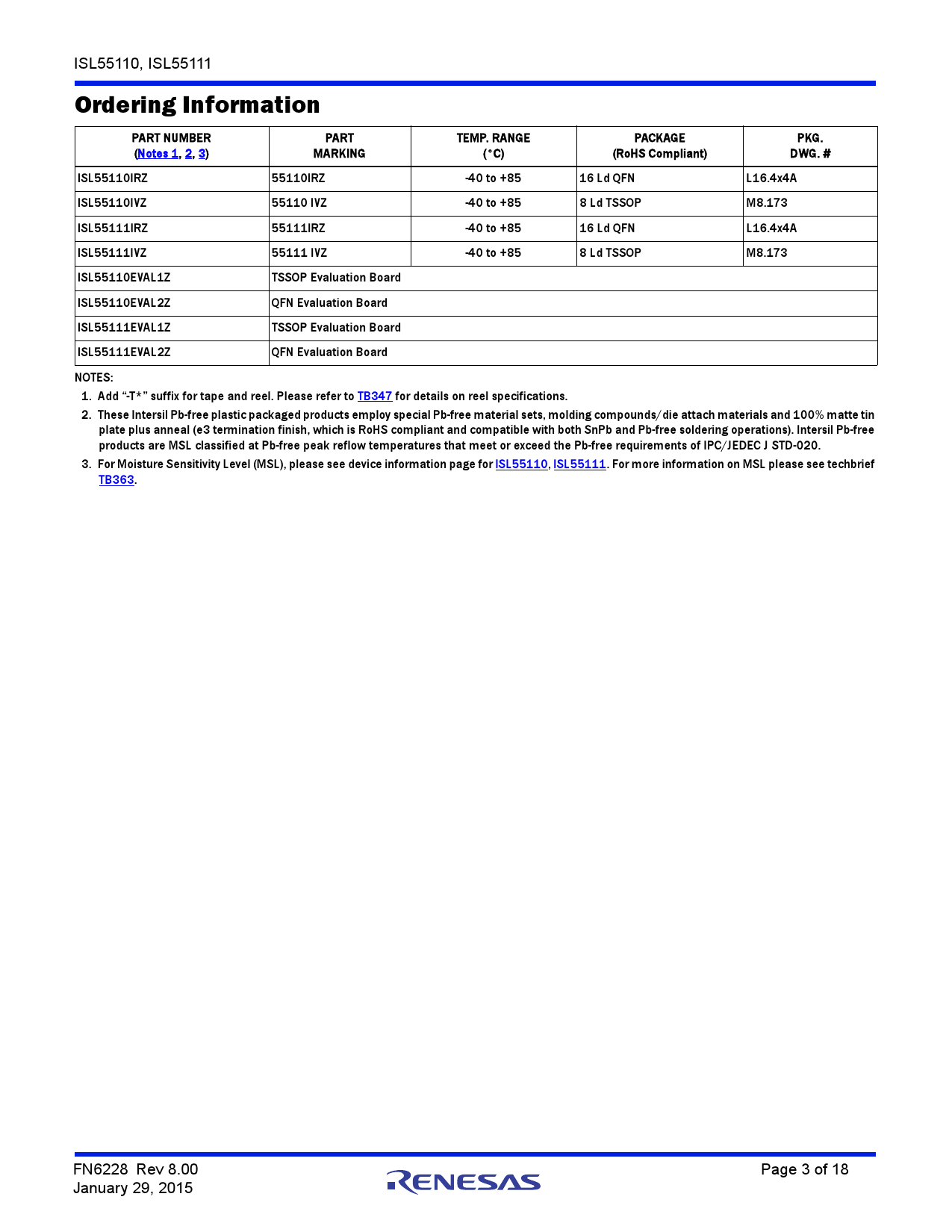 ISL55110, ISL55111

Ordering Information

| PART NUMBER (Notes 1, 2, 3) | PART MARKING | TEMP. RANGE (°C) | PACKAGE (RoHS Compliant) | PKG. DWG. # |
|---|---|---|---|---|
| ISL55110IRZ | 55110IRZ | -40 to +85 | 16 Ld QFN | L16.4x4A |
| ISL55110IVZ | 55110 IVZ | -40 to +85 | 8 Ld TSSOP | M8.173 |
| ISL55111IRZ | 55111IRZ | -40 to +85 | 16 Ld QFN | L16.4x4A |
| ISL55111IVZ | 55111 IVZ | -40 to +85 | 8 Ld TSSOP | M8.173 |
| ISL55110EVAL1Z | TSSOP Evaluation Board | | | |
| ISL55110EVAL2Z | QFN Evaluation Board | | | |
| ISL55111EVAL1Z | TSSOP Evaluation Board | | | |
| ISL55111EVAL2Z | QFN Evaluation Board | | | |

NOTES:

1. Add "-T*" suffix for tape and reel. Please refer to TB347 for details on reel specifications.

2. These Intersil Pb-free plastic packaged products employ special Pb-free material sets, molding compounds/die attach materials and 100% matte tin plate plus anneal (e3 termination finish, which is RoHS compliant and compatible with both SnPb and Pb-free soldering operations). Intersil Pb-free products are MSL classified at Pb-free peak reflow temperatures that meet or exceed the Pb-free requirements of IPC/JEDEC J STD-020.

3. For Moisture Sensitivity Level (MSL), please see device information page for ISL55110, ISL55111. For more information on MSL please see techbrief TB363.

FN6228 Rev 8.00
January 29, 2015

RENESAS

Page 3 of 18